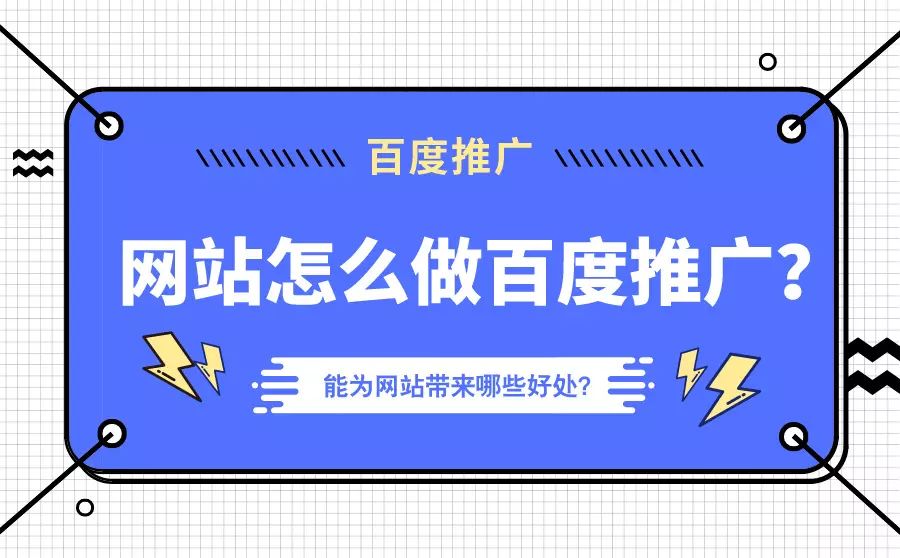 百度推广

网站怎么做百度推广?

能为网站带来哪些好处?